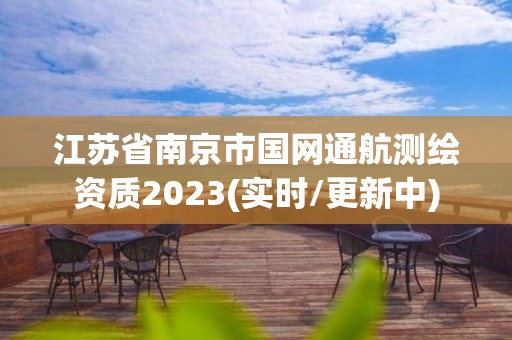 江苏省南京市国网通航测绘资质2023(实时/更新中)